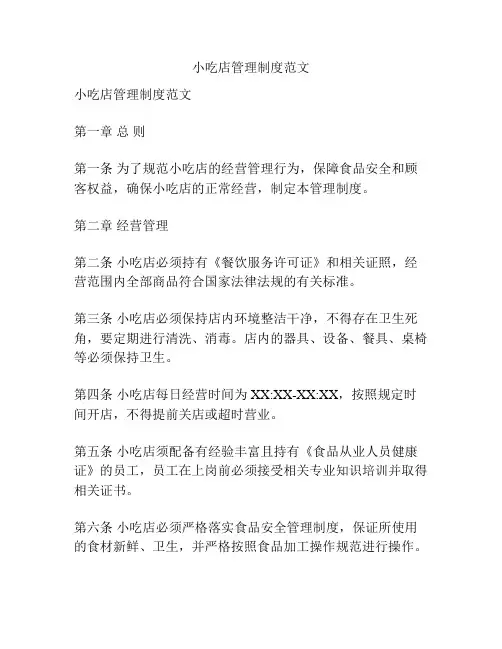 小吃店管理制度范文

小吃店管理制度范文

第一章 总 则

第一条 为了规范小吃店的经营管理行为，保障食品安全和顾客权益，确保小吃店的正常经营，制定本管理制度。

第二章 经营管理

第二条 小吃店必须持有《餐饮服务许可证》和相关证照，经营范围内全部商品符合国家法律法规的有关标准。

第三条 小吃店必须保持店内环境整洁干净，不得存在卫生死角，要定期进行清洗、消毒。店内的器具、设备、餐具、桌椅等必须保持卫生。

第四条 小吃店每日经营时间为 XX:XX-XX:XX，按照规定时间开店，不得提前关店或超时营业。

第五条 小吃店须配备有经验丰富且持有《食品从业人员健康证》的员工，员工在上岗前必须接受相关专业知识培训并取得相关证书。

第六条 小吃店必须严格落实食品安全管理制度，保证所使用的食材新鲜、卫生，并严格按照食品加工操作规范进行操作。